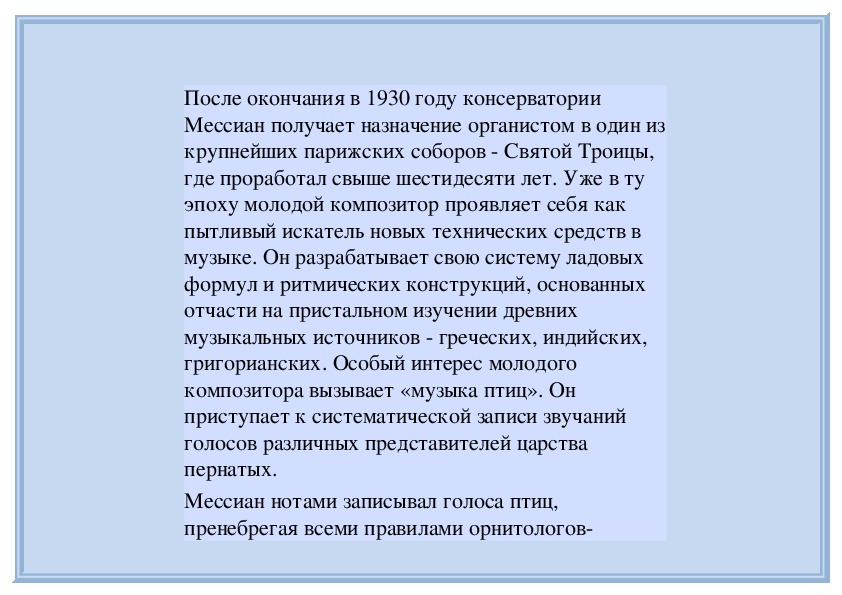 После окончания в 1930 году консерватории Мессиан получает назначение органистом в один из крупнейших парижских соборов - Святой Троицы, где проработал свыше шестидесяти лет. Уже в ту эпоху молодой композитор проявляет себя как пытливый искатель новых технических средств в музыке. Он разрабатывает свою систему ладовых формул и ритмических конструкций, основанных отчасти на пристальном изучении древних музыкальных источников - греческих, индийских, григорианских. Особый интерес молодого композитора вызывает «музыка птиц». Он приступает к систематической записи звучаний голосов различных представителей царства пернатых.

Мессиан нотами записывал голоса птиц, пренебрегая всеми правилами орнитологов-